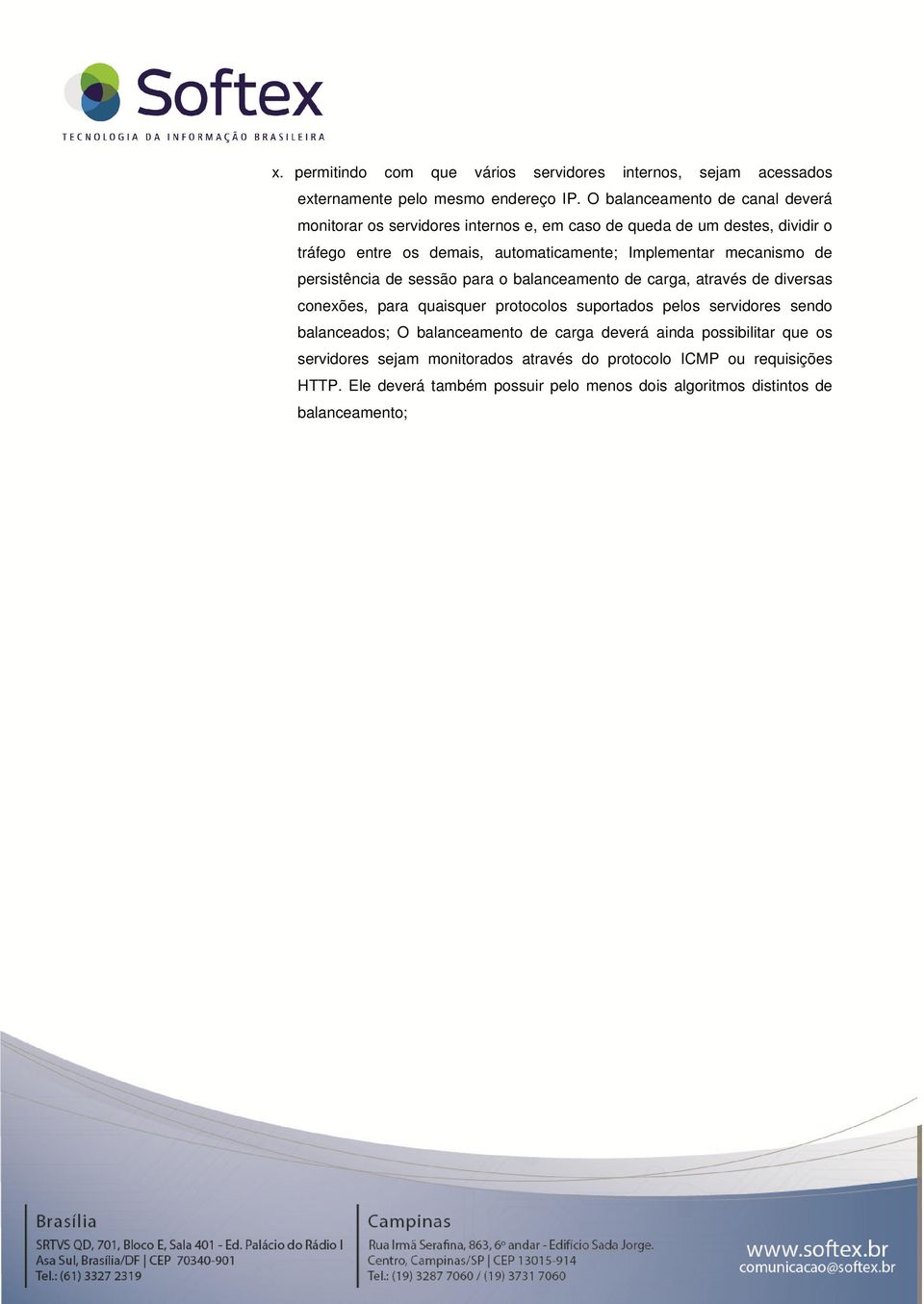 Softex
TECNOLOGIA DA INFORMAÇÃO BRASILEIRA

x. permitindo com que vários servidores internos, sejam acessados externamente pelo mesmo endereço IP. O balanceamento de canal deverá monitorar os servidores internos e, em caso de queda de um destes, dividir o tráfego entre os demais, automaticamente; Implementar mecanismo de persistência de sessão para o balanceamento de carga, através de diversas conexões, para quaisquer protocolos suportados pelos servidores sendo balanceados; O balanceamento de carga deverá ainda possibilitar que os servidores sejam monitorados através do protocolo ICMP ou requisições HTTP. Ele deverá também possuir pelo menos dois algoritmos distintos de balanceamento;

Brasília
SRTVS QD, 701, Bloco E, Sala 401 - Ed. Palácio do Rádio I
Asa Sul, Brasília/DF | CEP 70340-901
Tel.: (61) 3327 2319

Campinas
Rua Irmã Serafina, 863, 6º andar - Edifício Sada Jorge.
Centro, Campinas/SP | CEP 13015-914
Tel.: (19) 3287 7060 / (19) 3731 7060

www.softex.br
comunicacao@softex.br